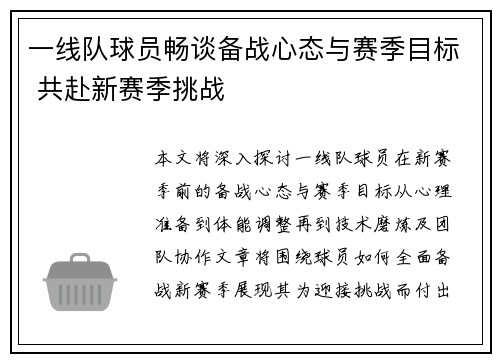 一线队球员畅谈备战心态与赛季目标 共赴新赛季挑战

本文将深入探讨一线队球员在新赛季前的备战心态与赛季目标从心理准备到体能调整再到技术磨炼及团队协作文章将围绕球员如何全面备战新赛季展现其为迎接挑战而付出